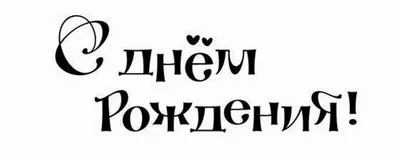 С днём Рождения!